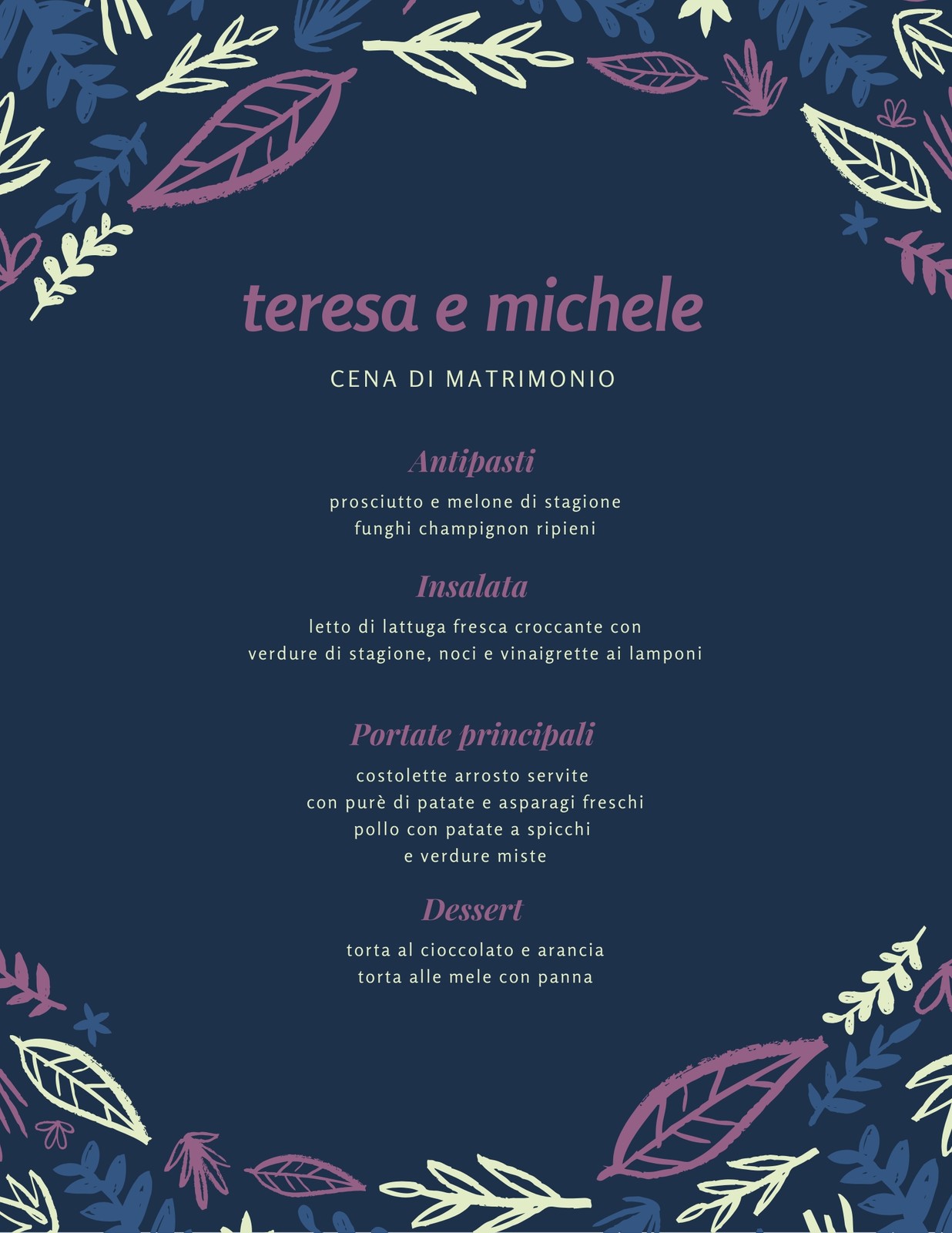 teresa e michele

CENA DI MATRIMONIO

Antipasti

prosciutto e melone di stagione
funghi champignon ripieni

Insalata

letto di lattuga fresca croccante con
verdure di stagione, noci e vinaigrette ai lamponi

Portate principali

costolette arrosto servite
con purè di patate e asparagi freschi
pollo con patate a spicchi
e verdure miste

Dessert

torta al cioccolato e arancia
torta alle mele con panna